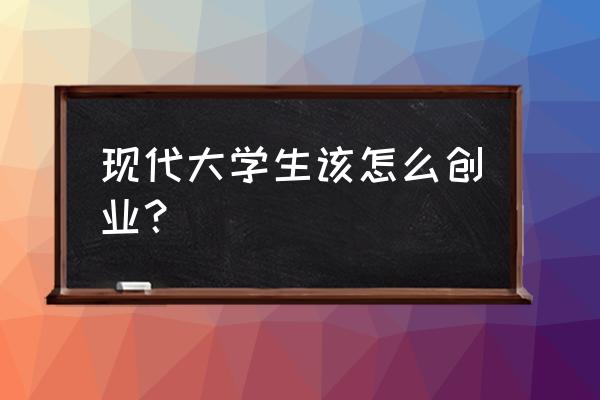 现代大学生该怎么创业？